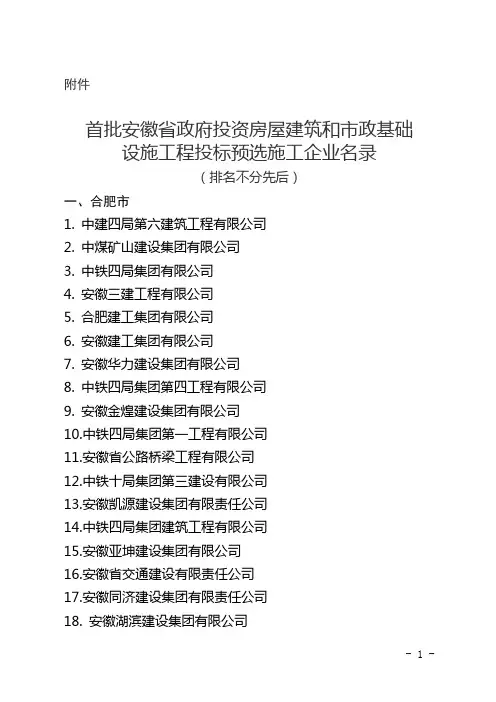 附件

首批安徽省政府投资房屋建筑和市政基础设施工程投标预选施工企业名录
（排名不分先后）

一、合肥市
1. 中建四局第六建筑工程有限公司
2. 中煤矿山建设集团有限公司
3. 中铁四局集团有限公司
4. 安徽三建工程有限公司
5. 合肥建工集团有限公司
6. 安徽建工集团有限公司
7. 安徽华力建设集团有限公司
8. 中铁四局集团第四工程有限公司
9. 安徽金煌建设集团有限公司
10.中铁四局集团第一工程有限公司
11.安徽省公路桥梁工程有限公司
12.中铁十局集团第三建设有限公司
13.安徽凯源建设集团有限责任公司
14.中铁四局集团建筑工程有限公司
15.安徽亚坤建设集团有限公司
16.安徽省交通建设有限责任公司
17.安徽同济建设集团有限责任公司
18. 安徽湖滨建设集团有限公司

- 1 -